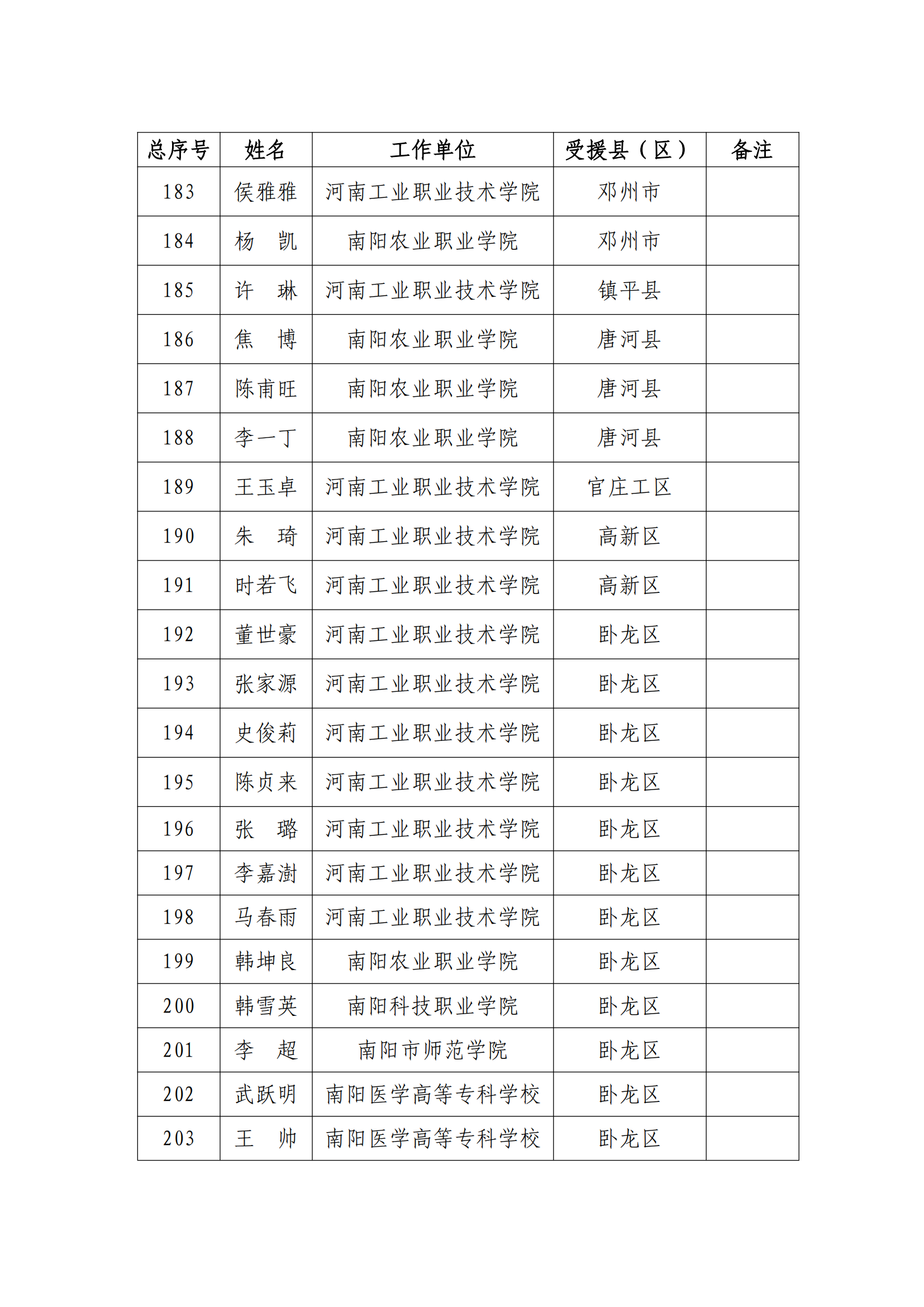 | 总序号 | 姓名 | 工作单位 | 受援县（区） | 备注 |
|---|---|---|---|---|
| 183 | 侯雅雅 | 河南工业职业技术学院 | 邓州市 | |
| 184 | 杨　凯 | 南阳农业职业学院 | 邓州市 | |
| 185 | 许　琳 | 河南工业职业技术学院 | 镇平县 | |
| 186 | 焦　博 | 南阳农业职业学院 | 唐河县 | |
| 187 | 陈甫旺 | 南阳农业职业学院 | 唐河县 | |
| 188 | 李一丁 | 南阳农业职业学院 | 唐河县 | |
| 189 | 王玉卓 | 河南工业职业技术学院 | 官庄工区 | |
| 190 | 朱　琦 | 河南工业职业技术学院 | 高新区 | |
| 191 | 时若飞 | 河南工业职业技术学院 | 高新区 | |
| 192 | 董世豪 | 河南工业职业技术学院 | 卧龙区 | |
| 193 | 张家源 | 河南工业职业技术学院 | 卧龙区 | |
| 194 | 史俊莉 | 河南工业职业技术学院 | 卧龙区 | |
| 195 | 陈贞来 | 河南工业职业技术学院 | 卧龙区 | |
| 196 | 张　璐 | 河南工业职业技术学院 | 卧龙区 | |
| 197 | 李嘉澍 | 河南工业职业技术学院 | 卧龙区 | |
| 198 | 马春雨 | 河南工业职业技术学院 | 卧龙区 | |
| 199 | 韩坤良 | 南阳农业职业学院 | 卧龙区 | |
| 200 | 韩雪英 | 南阳科技职业学院 | 卧龙区 | |
| 201 | 李　超 | 南阳市师范学院 | 卧龙区 | |
| 202 | 武跃明 | 南阳医学高等专科学校 | 卧龙区 | |
| 203 | 王　帅 | 南阳医学高等专科学校 | 卧龙区 | |